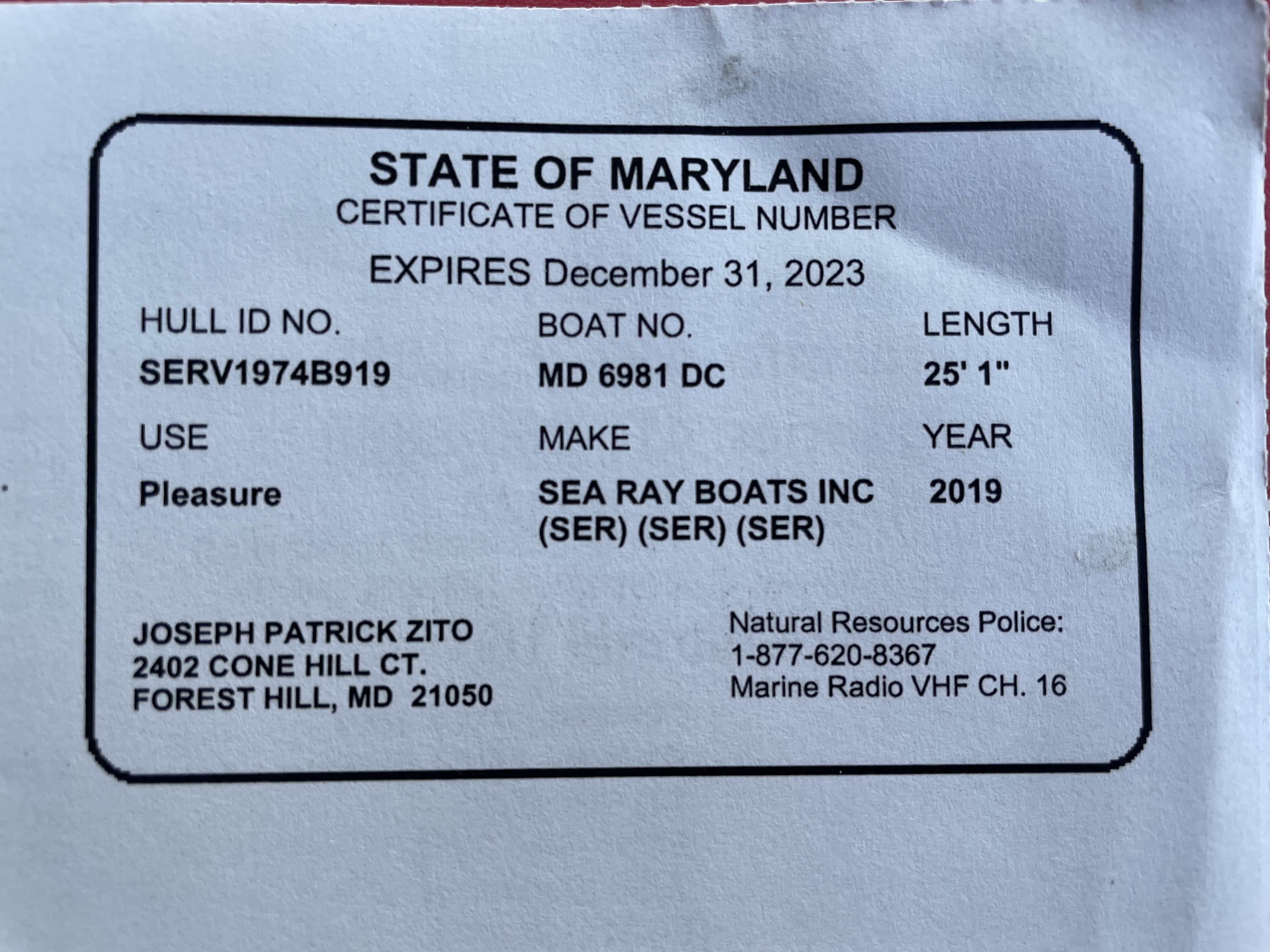 STATE OF MARYLAND
CERTIFICATE OF VESSEL NUMBER

EXPIRES December 31, 2023

HULL ID NO.
SERV1974B919

BOAT NO.
MD 6981 DC

LENGTH
25' 1"

USE
Pleasure

MAKE
SEA RAY BOATS INC
(SER) (SER) (SER)

YEAR
2019

JOSEPH PATRICK ZITO
2402 CONE HILL CT.
FOREST HILL, MD 21050

Natural Resources Police:
1-877-620-8367
Marine Radio VHF CH. 16